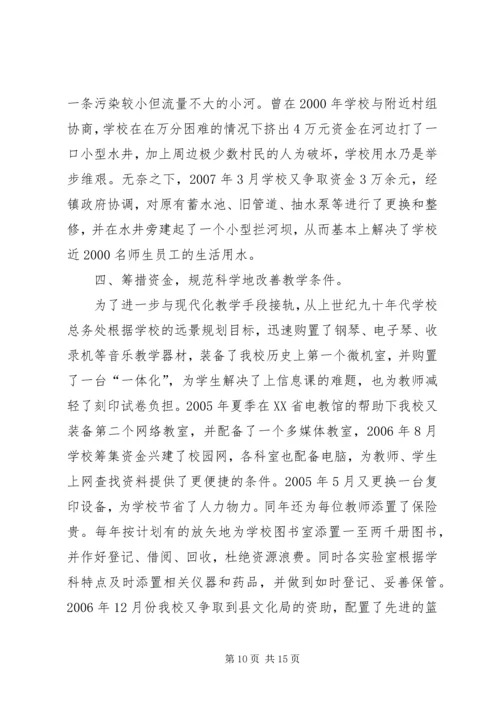 一条污染较小但流量不大的小河。曾在2000年学校与附近村组协商，学校在在万分困难的情况下挤出4万元资金在河边打了一口小型水井，加上周边极少数村民的人为破坏，学校用水乃是举步维艰。无奈之下，2007年3月学校又争取资金3万余元，经镇政府协调，对原有蓄水池、旧管道、抽水泵等进行了更换和整修，并在水井旁建起了一个小型拦河坝，从而基本上解决了学校近2000名师生员工的生活用水。

四、筹措资金，规范科学地改善教学条件。

为了进一步与现代化教学手段接轨，从上世纪九十年代学校总务处根据学校的远景规划目标，迅速购置了钢琴、电子琴、收录机等音乐教学器材，装备了我校历史上第一个微机室，并购置了一台“一体化”，为学生解决了上信息课的难题，也为教师减轻了刻印试卷负担。2005年夏季在XX省电教馆的帮助下我校又装备第二个网络教室，并配备了一个多媒体教室，2006年8月学校筹集资金兴建了校园网，各科室也配备电脑，为教师、学生上网查找资料提供了更便捷的条件。2005年5月又更换一台复印设备，为学校节省了人力物力。同年还为每位教师添置了保险费。每年按计划有的放矢地为学校图书室添置一至两千册图书，并作好登记、借阅、回收，杜绝资源浪费。同时各实验室根据学科特点及时添置相关仪器和药品，并做到如时登记、妥善保管。2006年12月份我校又争取到县文化局的资助，配置了先进的篮

第10页 共15页